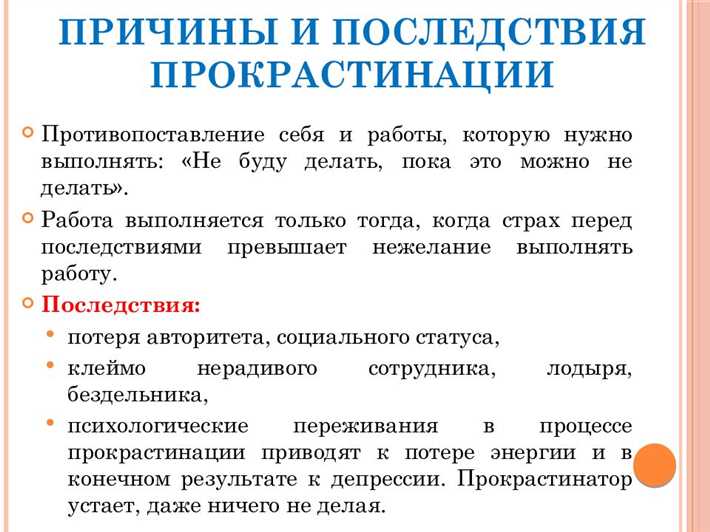 ПРИЧИНЫ И ПОСЛЕДСТВИЯ ПРОКРАСТИНАЦИИ

Противопоставление себя и работы, которую нужно выполнять: «Не буду делать, пока это можно не делать».

Работа выполняется только тогда, когда страх перед последствиями превышает нежелание выполнять работу.

Последствия:

потеря авторитета, социального статуса,

клеймо нерадивого сотрудника, лодыря, бездельника,

психологические переживания в процессе прокрастинации приводят к потере энергии и в конечном результате к депрессии. Прокрастинатор устает, даже ничего не делая.